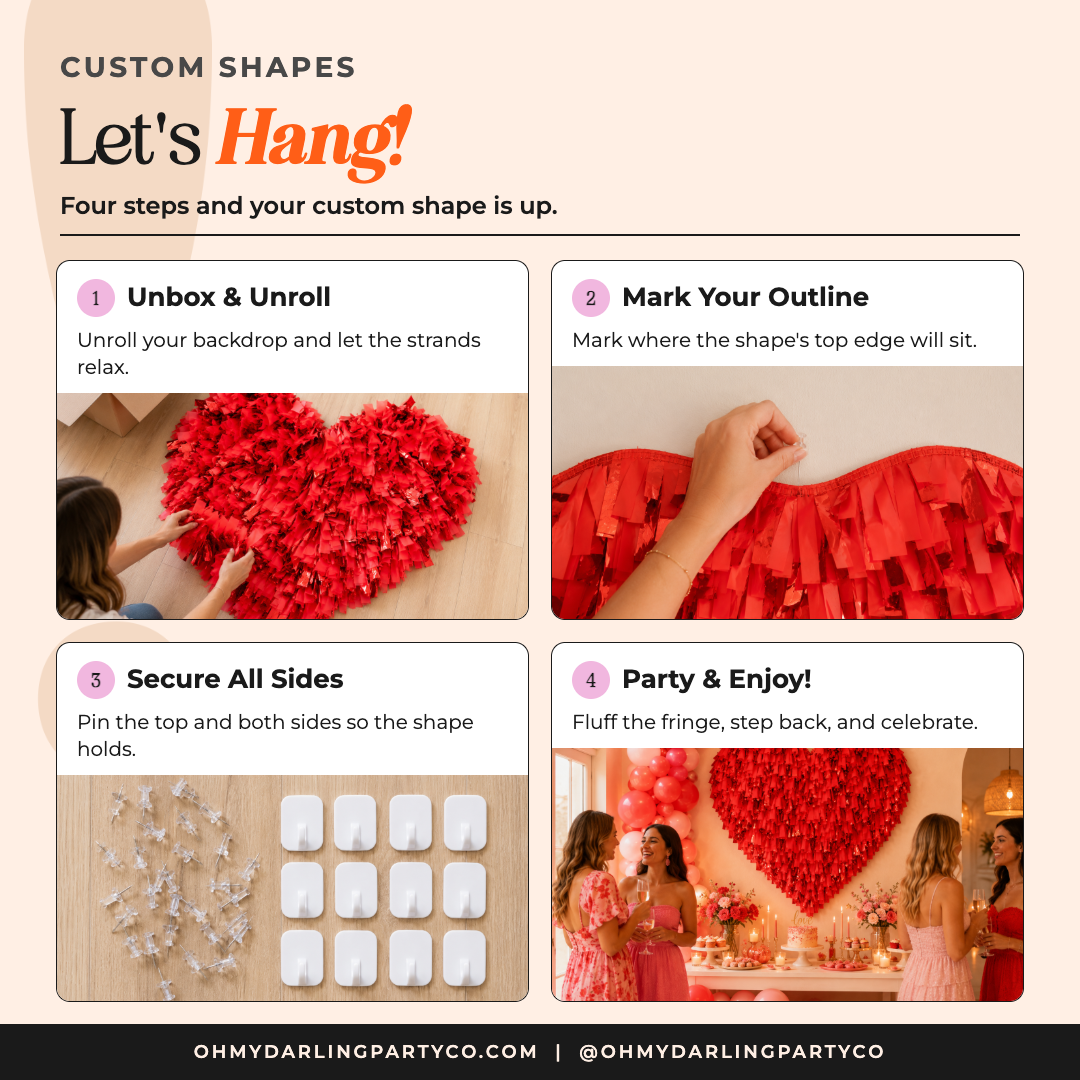 CUSTOM SHAPES

Let's Hang!

Four steps and your custom shape is up.

1 Unbox & Unroll

Unroll your backdrop and let the strands relax.

2 Mark Your Outline

Mark where the shape's top edge will sit.

3 Secure All Sides

Pin the top and both sides so the shape holds.

4 Party & Enjoy!

Fluff the fringe, step back, and celebrate.

OHMYDARLINGPARTYCO.COM | @OHMYDARLINGPARTYCO